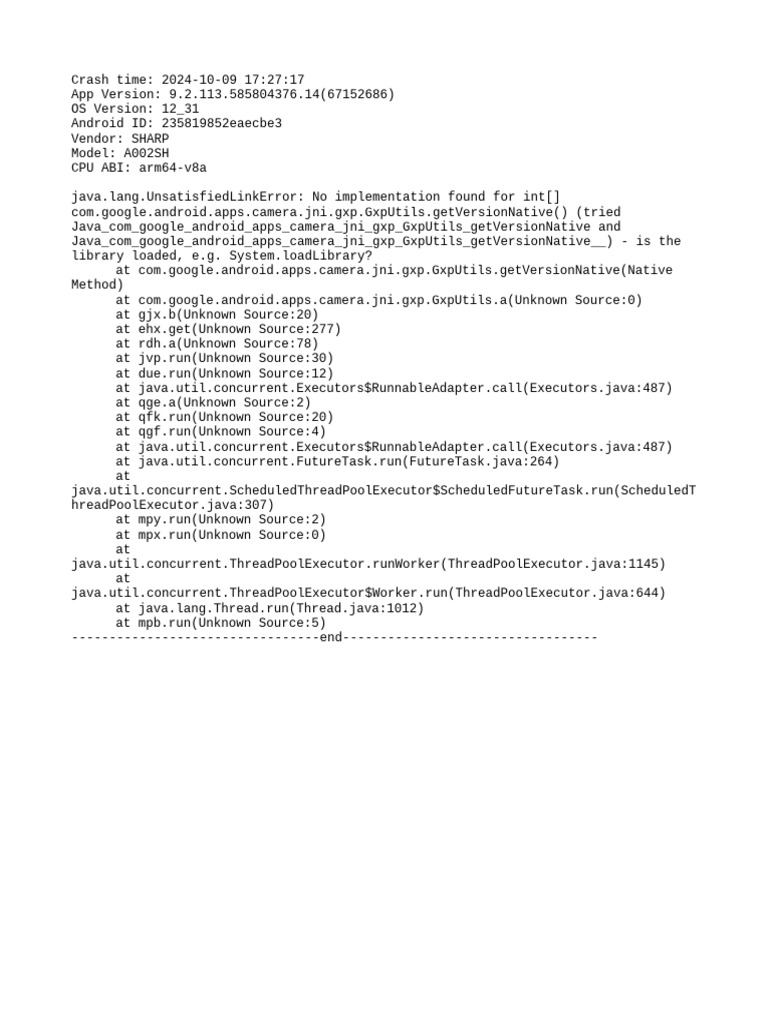 Crash time: 2024-10-09 17:27:17
App Version: 9.2.113.585804376.14(67152686)
OS Version: 12_31
Android ID: 235819852eaecbe3
Vendor: SHARP
Model: A002SH
CPU ABI: arm64-v8a

java.lang.UnsatisfiedLinkError: No implementation found for int[] com.google.android.apps.camera.jni.gxp.GxpUtils.getVersionNative() (tried Java_com_google_android_apps_camera_jni_gxp_GxpUtils_getVersionNative and Java_com_google_android_apps_camera_jni_gxp_GxpUtils_getVersionNative__) - is the library loaded, e.g. System.loadLibrary?
at com.google.android.apps.camera.jni.gxp.GxpUtils.getVersionNative(Native Method)
at com.google.android.apps.camera.jni.gxp.GxpUtils.a(Unknown Source:0)
at gjx.b(Unknown Source:20)
at ehx.get(Unknown Source:277)
at rdh.a(Unknown Source:78)
at jvp.run(Unknown Source:30)
at due.run(Unknown Source:12)
at java.util.concurrent.Executors$RunnableAdapter.call(Executors.java:487)
at qge.a(Unknown Source:2)
at qfk.run(Unknown Source:20)
at qgf.run(Unknown Source:4)
at java.util.concurrent.Executors$RunnableAdapter.call(Executors.java:487)
at java.util.concurrent.FutureTask.run(FutureTask.java:264)
at java.util.concurrent.ScheduledThreadPoolExecutor$ScheduledFutureTask.run(ScheduledThreadPoolExecutor.java:307)
at mpy.run(Unknown Source:2)
at mpx.run(Unknown Source:0)
at java.util.concurrent.ThreadPoolExecutor.runWorker(ThreadPoolExecutor.java:1145)
at java.util.concurrent.ThreadPoolExecutor$Worker.run(ThreadPoolExecutor.java:644)
at java.lang.Thread.run(Thread.java:1012)
at mpb.run(Unknown Source:5)
---------------------------------end----------------------------------